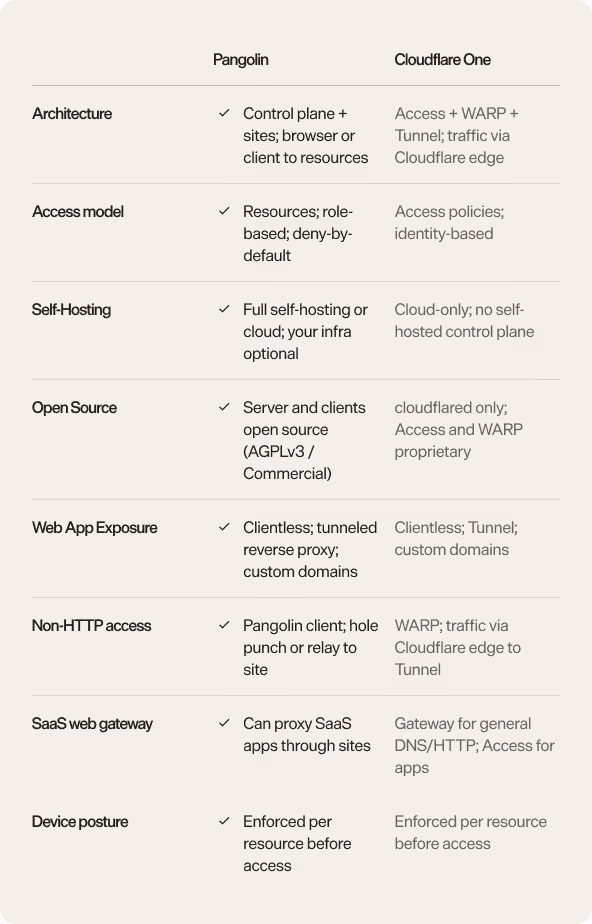 |  | Pangolin | Cloudflare One |
|---|---|---|
| Architecture | ✓ Control plane + sites; browser or client to resources | Access + WARP + Tunnel; traffic via Cloudflare edge |
| Access model | ✓ Resources; role-based; deny-by-default | Access policies; identity-based |
| Self-Hosting | ✓ Full self-hosting or cloud; your infra optional | Cloud-only; no self-hosted control plane |
| Open Source | ✓ Server and clients open source (AGPLv3 / Commercial) | cloudflared only; Access and WARP proprietary |
| Web App Exposure | ✓ Clientless; tunneled reverse proxy; custom domains | Clientless; Tunnel; custom domains |
| Non-HTTP access | ✓ Pangolin client; hole punch or relay to site | WARP; traffic via Cloudflare edge to Tunnel |
| SaaS web gateway | ✓ Can proxy SaaS apps through sites | Gateway for general DNS/HTTP; Access for apps |
| Device posture | ✓ Enforced per resource before access | Enforced per resource before access |